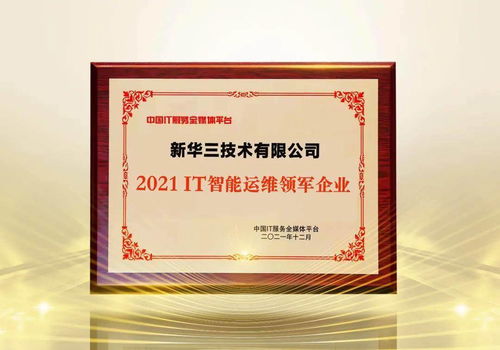 中国IT服务全媒体平台

新华三技术有限公司

2021 IT智能运维领军企业

中国IT服务全媒体平台
二〇二一年十二月